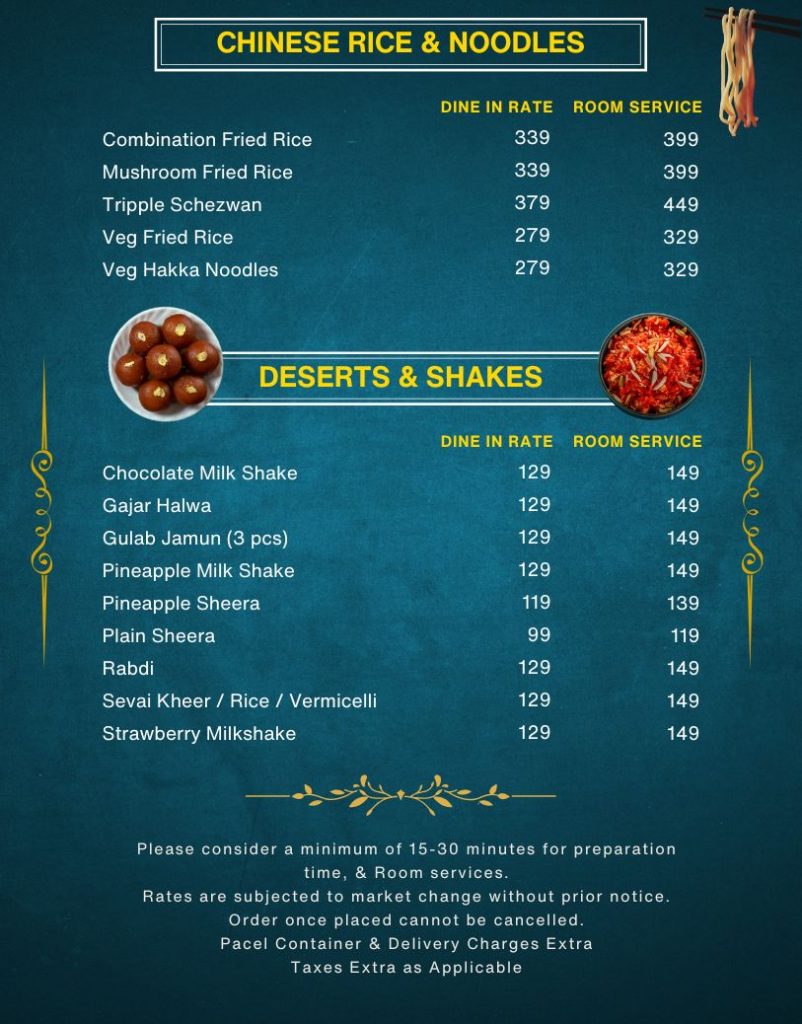 CHINESE RICE & NOODLES

| | DINE IN RATE | ROOM SERVICE |
|---|---|---|
| Combination Fried Rice | 339 | 399 |
| Mushroom Fried Rice | 339 | 399 |
| Tripple Schezwan | 379 | 449 |
| Veg Fried Rice | 279 | 329 |
| Veg Hakka Noodles | 279 | 329 |

DESERTS & SHAKES

| | DINE IN RATE | ROOM SERVICE |
|---|---|---|
| Chocolate Milk Shake | 129 | 149 |
| Gajar Halwa | 129 | 149 |
| Gulab Jamun (3 pcs) | 129 | 149 |
| Pineapple Milk Shake | 129 | 149 |
| Pineapple Sheera | 119 | 139 |
| Plain Sheera | 99 | 119 |
| Rabdi | 129 | 149 |
| Sevai Kheer / Rice / Vermicelli | 129 | 149 |
| Strawberry Milkshake | 129 | 149 |

Please consider a minimum of 15-30 minutes for preparation time, & Room services.
Rates are subjected to market change without prior notice.
Order once placed cannot be cancelled.
Pacel Container & Delivery Charges Extra
Taxes Extra as Applicable